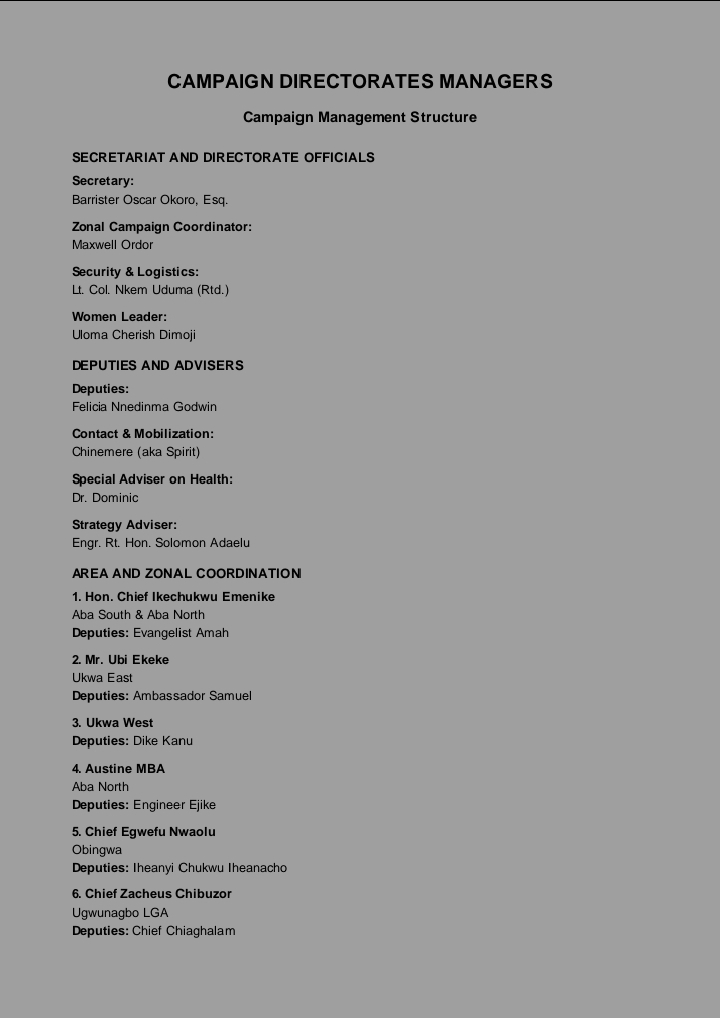 CAMPAIGN DIRECTORATES MANAGERS

Campaign Management Structure

SECRETARIAT AND DIRECTORATE OFFICIALS

Secretary:
Barrister Oscar Okoro, Esq.

Zonal Campaign Coordinator:
Maxwell Ordor

Security & Logistics:
Lt. Col. Nkem Uduma (Rtd.)

Women Leader:
Uloma Cherish Dimoji

DEPUTIES AND ADVISERS

Deputies:
Felicia Nnedinma Godwin

Contact & Mobilization:
Chinemere (aka Spirit)

Special Adviser on Health:
Dr. Dominic

Strategy Adviser:
Engr. Rt. Hon. Solomon Adaelu

AREA AND ZONAL COORDINATION

1. Hon. Chief Ikechukwu Emenike
Aba South & Aba North
Deputies: Evangelist Amah

2. Mr. Ubi Ekeke
Ukwa East
Deputies: Ambassador Samuel

3. Ukwa West
Deputies: Dike Kanu

4. Austine MBA
Aba North
Deputies: Engineer Ejike

5. Chief Egwefu Nwaolu
Obingwa
Deputies: Iheanyi Chukwu Iheanacho

6. Chief Zacheus Chibuzor
Ugwunagbo LGA
Deputies: Chief Chiaghalam